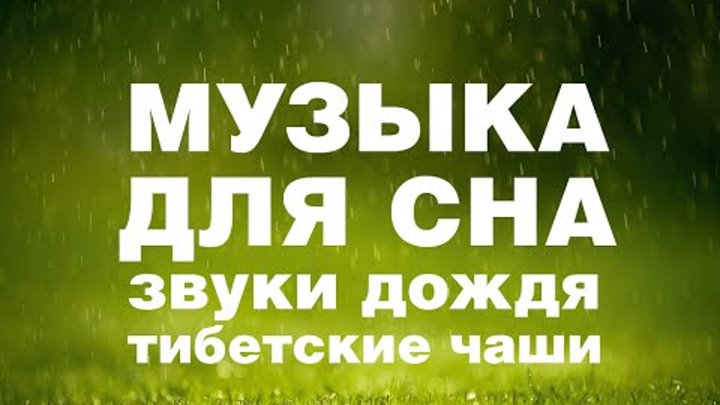 МУЗЫКА
ДЛЯ СНА
звуки дождя
тибетские чаши